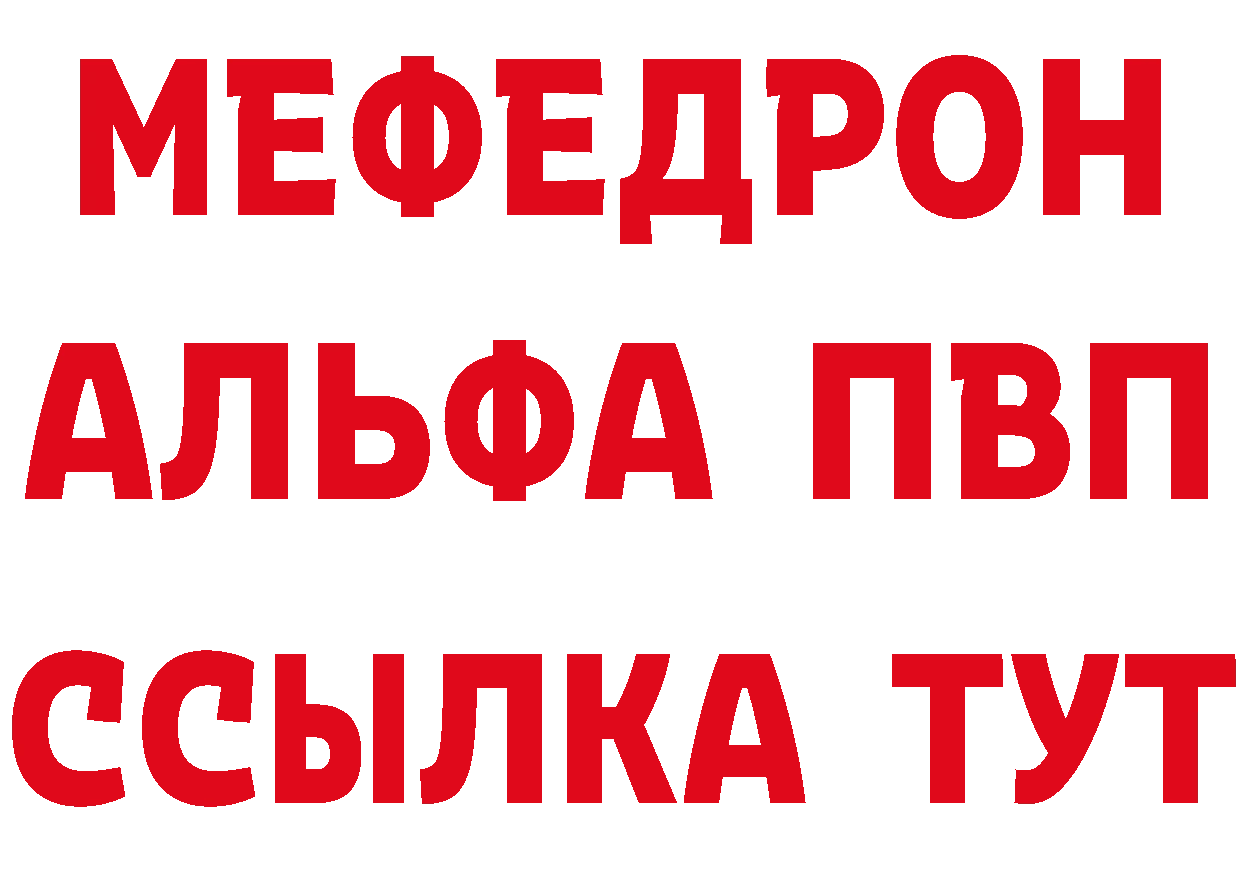 МЕФЕДРОН
АЛЬФА ПВП
ССЫЛКА ТУТ